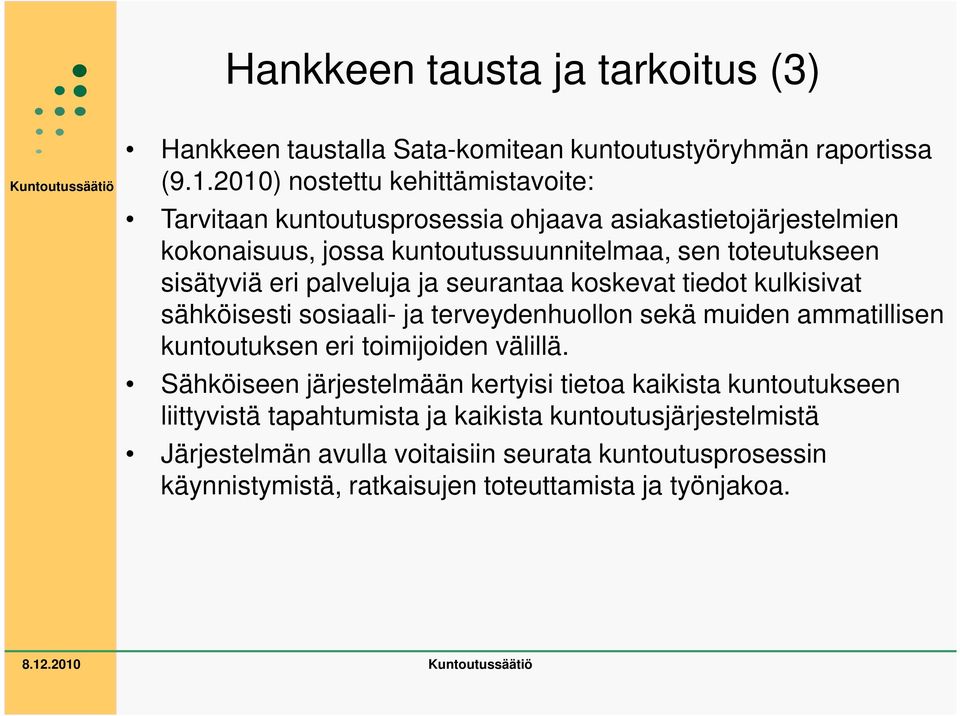 Hankkeen tausta ja tarkoitus (3)

Kuntoutussäätiö

• Hankkeen taustalla Sata-komitean kuntoutustyöryhmän raportissa (9.1.2010) nostettu kehittämistavoite:

• Tarvitaan kuntoutusprosessia ohjaava asiakastietojärjestelmien kokonaisuus, jossa kuntoutussuunnitelmaa, sen toteutukseen sisätyviä eri palveluja ja seurantaa koskevat tiedot kulkisivat sähköisesti sosiaali- ja terveydenhuollon sekä muiden ammatillisen kuntoutuksen eri toimijoiden välillä.

• Sähköiseen järjestelmään kertyisi tietoa kaikista kuntoutukseen liittyvistä tapahtumista ja kaikista kuntoutusjärjestelmistä

• Järjestelmän avulla voitaisiin seurata kuntoutusprosessin käynnistymistä, ratkaisujen toteuttamista ja työnjakoa.

8.12.2010

Kuntoutussäätiö